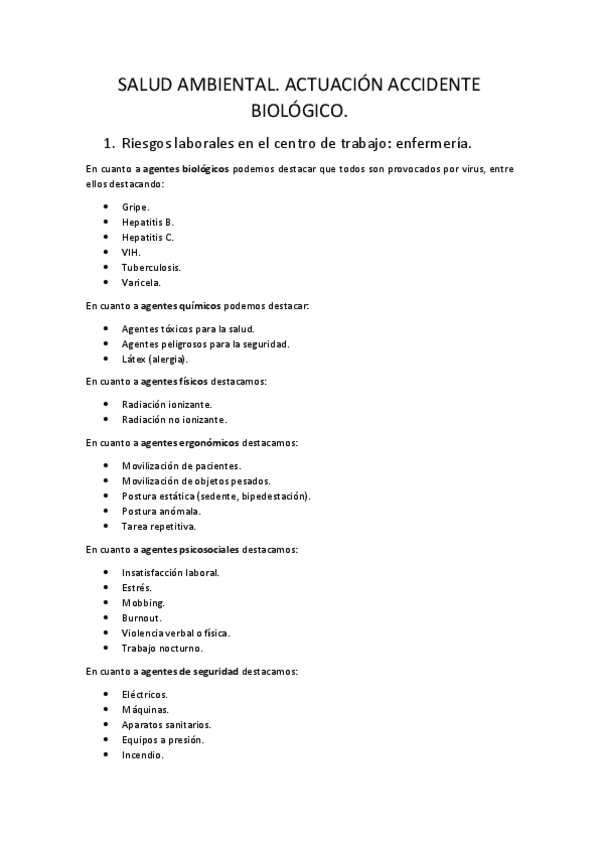 SALUD AMBIENTAL. ACTUACIÓN ACCIDENTE BIOLÓGICO.

1. Riesgos laborales en el centro de trabajo: enfermería.

En cuanto a agentes biológicos podemos destacar que todos son provocados por virus, entre ellos destacando:

- Gripe.
- Hepatitis B.
- Hepatitis C.
- VIH.
- Tuberculosis.
- Varicela.

En cuanto a agentes químicos podemos destacar:

- Agentes tóxicos para la salud.
- Agentes peligrosos para la seguridad.
- Látex (alergia).

En cuanto a agentes físicos destacamos:

- Radiación ionizante.
- Radiación no ionizante.

En cuanto a agentes ergonómicos destacamos:

- Movilización de pacientes.
- Movilización de objetos pesados.
- Postura estática (sedente, bipedestación).
- Postura anómala.
- Tarea repetitiva.

En cuanto a agentes psicosociales destacamos:

- Insatisfacción laboral.
- Estrés.
- Mobbing.
- Burnout.
- Violencia verbal o física.
- Trabajo nocturno.

En cuanto a agentes de seguridad destacamos:

- Eléctricos.
- Máquinas.
- Aparatos sanitarios.
- Equipos a presión.
- Incendio.